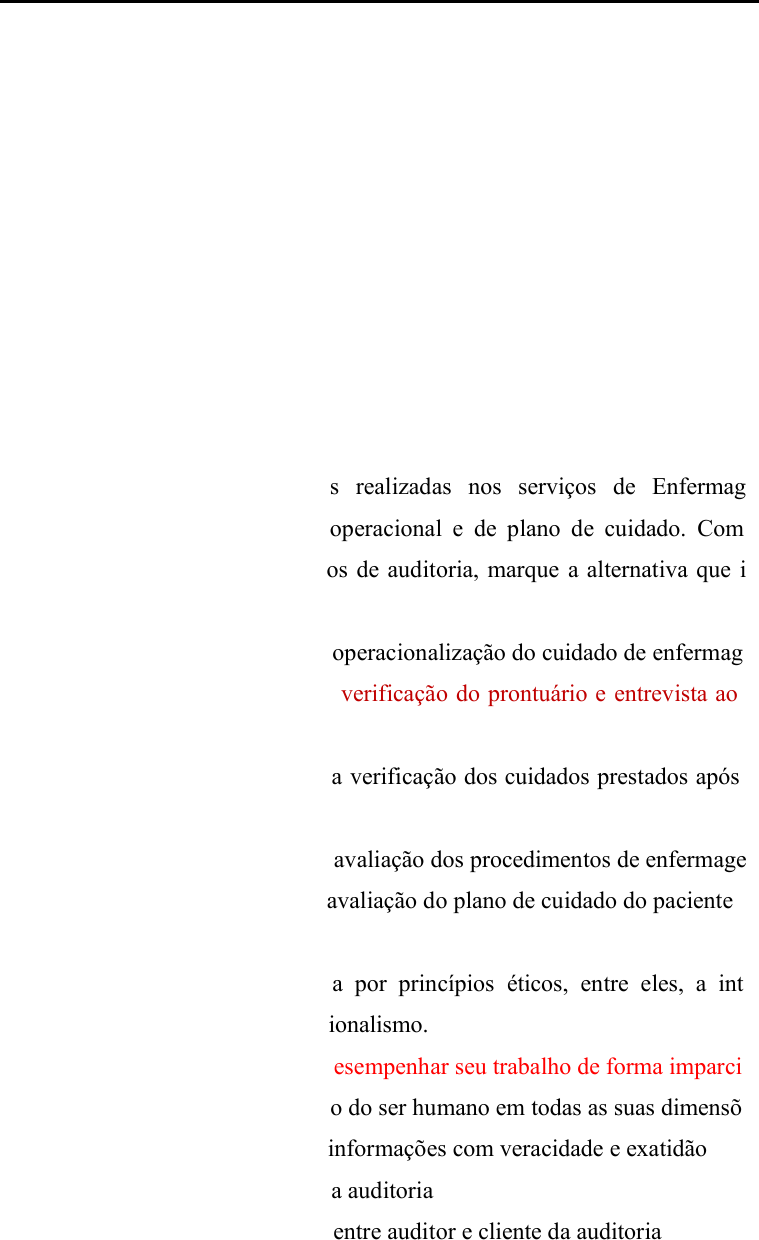 s realizadas nos serviços de Enfermag operacional e de plano de cuidado. Com os de auditoria, marque a alternativa que i

operacionalização do cuidado de enfermag
verificação do prontuário e entrevista ao

a verificação dos cuidados prestados após

avaliação dos procedimentos de enfermage
avaliação do plano de cuidado do paciente

a por princípios éticos, entre eles, a int ionalismo.
esempenhar seu trabalho de forma imparci
o do ser humano em todas as suas dimensõ
informações com veracidade e exatidão
a auditoria
entre auditor e cliente da auditoria